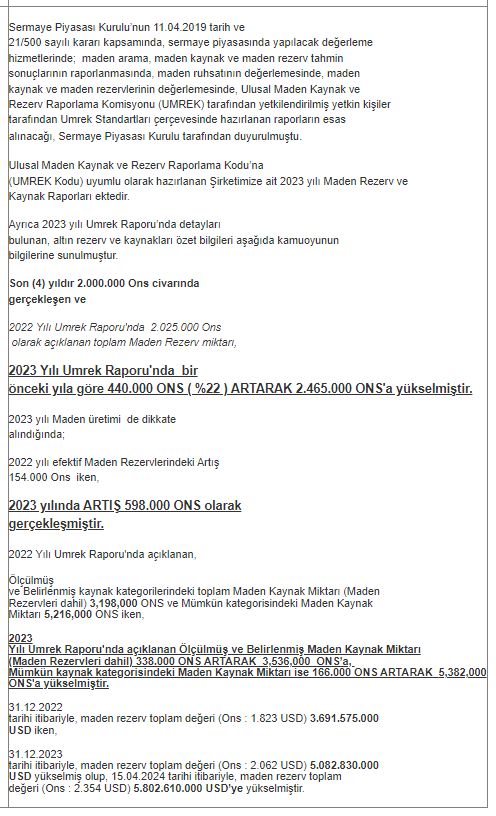 Sermaye Piyasası Kurulu'nun 11.04.2019 tarih ve 21/500 sayılı kararı kapsamında, sermaye piyasasında yapılacak değerleme hizmetlerinde; maden arama, maden kaynak ve maden rezerv tahmin sonuçlarının raporlanmasında, maden ruhsatının değerlemesinde, maden kaynak ve maden rezervlerinin değerlemesinde, Ulusal Maden Kaynak ve Rezerv Raporlama Komisyonu (UMREK) tarafından yetkilendirilmiş yetkin kişiler tarafından Umrek Standartları çerçevesinde hazırlanan raporların esas alınacağı, Sermaye Piyasası Kurulu tarafından duyurulmuştu.

Ulusal Maden Kaynak ve Rezerv Raporlama Kodu'na (UMREK Kodu) uyumlu olarak hazırlanan Şirketimize ait 2023 yılı Maden Rezerv ve Kaynak Raporları ektedir.

Ayrıca 2023 yılı Umrek Raporu'nda detayları bulunan, altın rezerv ve kaynakları özet bilgileri aşağıda kamuoyunun bilgilerine sunulmuştur.

Son (4) yıldır 2.000.000 Ons civarında gerçekleşen ve

2022 Yılı Umrek Raporu'nda 2.025.000 Ons olarak açıklanan toplam Maden Rezerv miktarı,

2023 Yılı Umrek Raporu'nda bir önceki yıla göre 440.000 ONS ( %22 ) ARTARAK 2.465.000 ONS'a yükselmiştir.

2023 yılı Maden üretimi de dikkate alındığında;

2022 yılı efektif Maden Rezervlerindeki Artış 154.000 Ons iken,

2023 yılında ARTIŞ 598.000 ONS olarak gerçekleşmiştir.

2022 Yılı Umrek Raporu'nda açıklanan,

Ölçülmüş ve Belirlenmiş kaynak kategorilerindeki toplam Maden Kaynak Miktarı (Maden Rezervleri dahil) 3,198,000 ONS ve Mümkün kategorisindeki Maden Kaynak Miktarı 5,216,000 ONS iken,

2023 Yılı Umrek Raporu'nda açıklanan Ölçülmüş ve Belirlenmiş Maden Kaynak Miktarı (Maden Rezervleri dahil) 338.000 ONS ARTARAK 3,536,000 ONS'a, Mümkün kaynak kategorisindeki Maden Kaynak Miktarı ise 166.000 ONS ARTARAK 5,382,000 ONS'a yükselmiştir.

31.12.2022 tarihi itibariyle, maden rezerv toplam değeri (Ons : 1.823 USD) 3.691.575.000 USD iken,

31.12.2023 tarihi itibariyle, maden rezerv toplam değeri (Ons : 2.062 USD) 5.082.830.000 USD yükselmiş olup, 15.04.2024 tarihi itibariyle, maden rezerv toplam değeri (Ons : 2.354 USD) 5.802.610.000 USD'ye yükselmiştir.